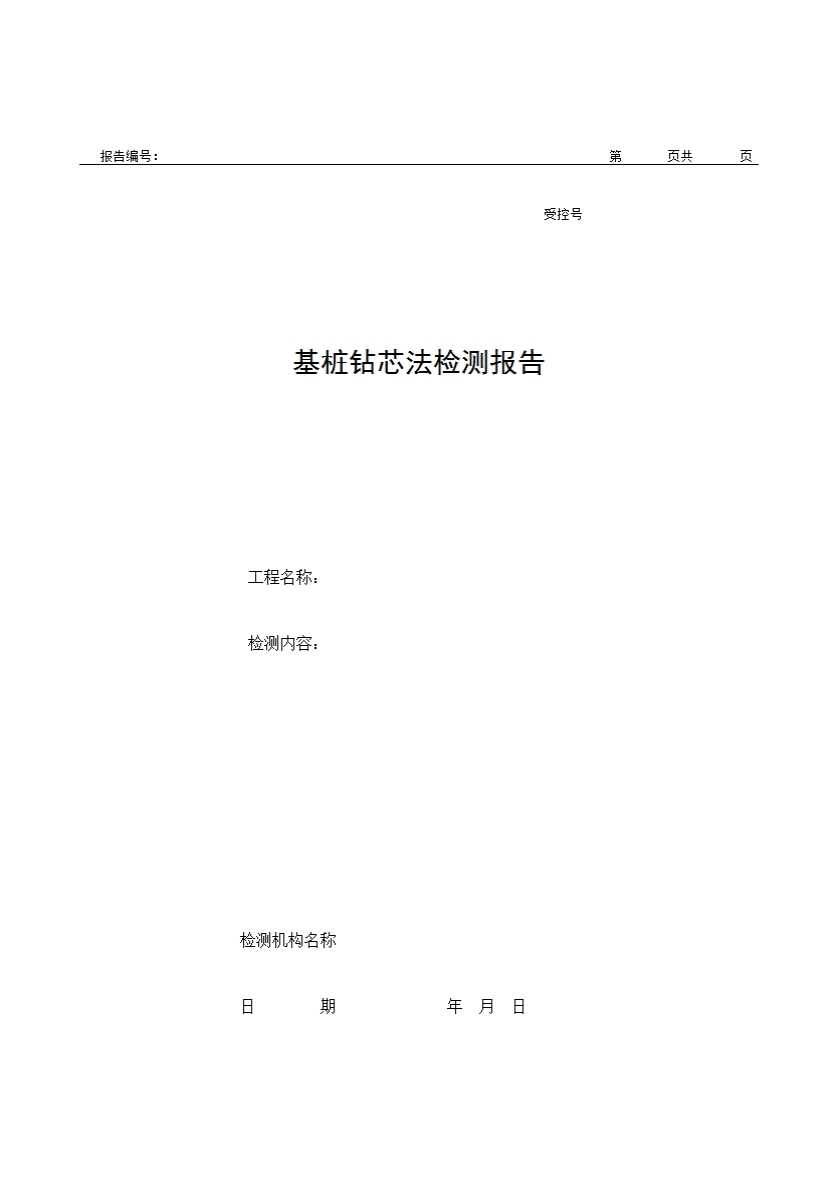 报告编号： 第 页共 页

受控号

基桩钻芯法检测报告

工程名称：

检测内容：

检测机构名称

日 期 年 月 日